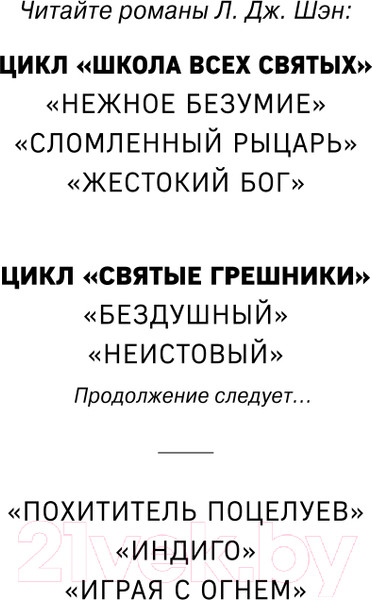 Читайте романы Л. Дж. Шэн:

ЦИКЛ «ШКОЛА ВСЕХ СВЯТЫХ»
«НЕЖНОЕ БЕЗУМИЕ»
«СЛОМЛЕННЫЙ РЫЦАРЬ»
«ЖЕСТОКИЙ БОГ»

ЦИКЛ «СВЯТЫЕ ГРЕШНИКИ»
«БЕЗДУШНЫЙ»
«НЕИСТОВЫЙ»
Продолжение следует...

«ПОХИТИТЕЛЬ ПОЦЕЛУЕВ»
«ИНДИГО»
«ИГРАЯ С ОГНЕМ»

21vek.by